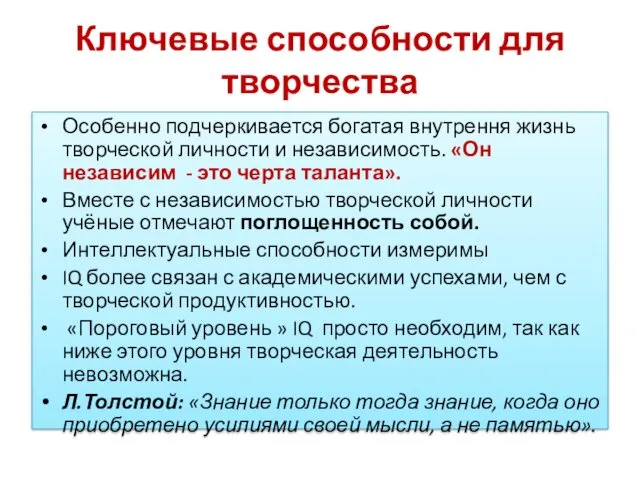 Ключевые способности для творчества

• Особенно подчеркивается богатая внутрення жизнь творческой личности и независимость. «Он независим - это черта таланта».
• Вместе с независимостью творческой личности учёные отмечают поглощенность собой.
• Интеллектуальные способности измеримы
• IQ более связан с академическими успехами, чем с творческой продуктивностью.
• «Пороговый уровень » IQ просто необходим, так как ниже этого уровня творческая деятельность невозможна.
• Л.Толстой: «Знание только тогда знание, когда оно приобретено усилиями своей мысли, а не памятью».